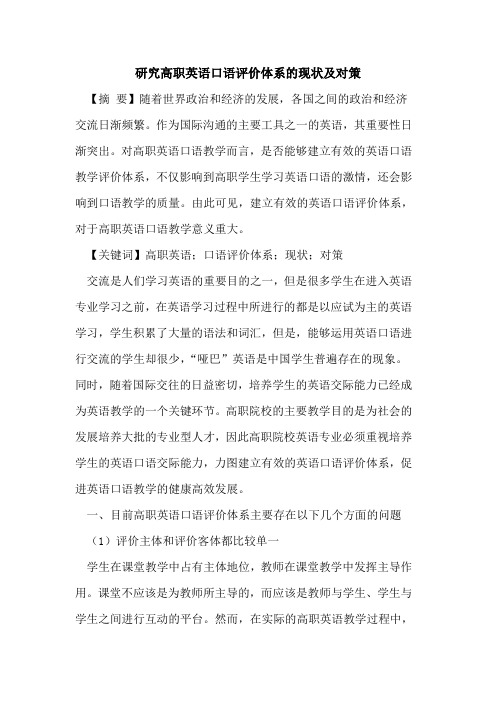 研究高职英语口语评价体系的现状及对策

【摘　要】随着世界政治和经济的发展，各国之间的政治和经济交流日渐频繁。作为国际沟通的主要工具之一的英语，其重要性日渐突出。对高职英语口语教学而言，是否能够建立有效的英语口语教学评价体系，不仅影响到高职学生学习英语口语的激情，还会影响到口语教学的质量。由此可见，建立有效的英语口语评价体系，对于高职英语口语教学意义重大。

【关键词】高职英语；口语评价体系；现状；对策

交流是人们学习英语的重要目的之一，但是很多学生在进入英语专业学习之前，在英语学习过程中所进行的都是以应试为主的英语学习，学生积累了大量的语法和词汇，但是，能够运用英语口语进行交流的学生却很少，“哑巴”英语是中国学生普遍存在的现象。同时，随着国际交往的日益密切，培养学生的英语交际能力已经成为英语教学的一个关键环节。高职院校的主要教学目的是为社会的发展培养大批的专业型人才，因此高职院校英语专业必须重视培养学生的英语口语交际能力，力图建立有效的英语口语评价体系，促进英语口语教学的健康高效发展。

一、目前高职英语口语评价体系主要存在以下几个方面的问题

（1）评价主体和评价客体都比较单一

学生在课堂教学中占有主体地位，教师在课堂教学中发挥主导作用。课堂不应该是为教师所主导的，而应该是教师与学生、学生与学生之间进行互动的平台。然而，在实际的高职英语教学过程中，